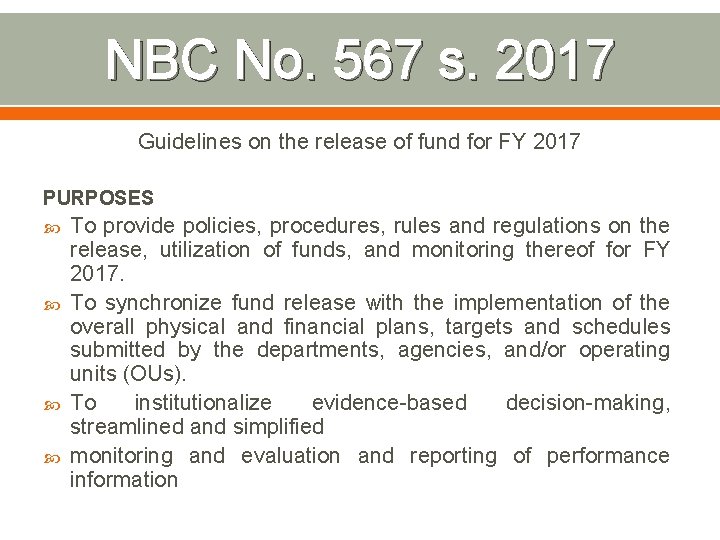 NBC No. 567 s. 2017

Guidelines on the release of fund for FY 2017

PURPOSES

To provide policies, procedures, rules and regulations on the release, utilization of funds, and monitoring thereof for FY 2017.

To synchronize fund release with the implementation of the overall physical and financial plans, targets and schedules submitted by the departments, agencies, and/or operating units (OUs).

To institutionalize evidence-based decision-making, streamlined and simplified

monitoring and evaluation and reporting of performance information